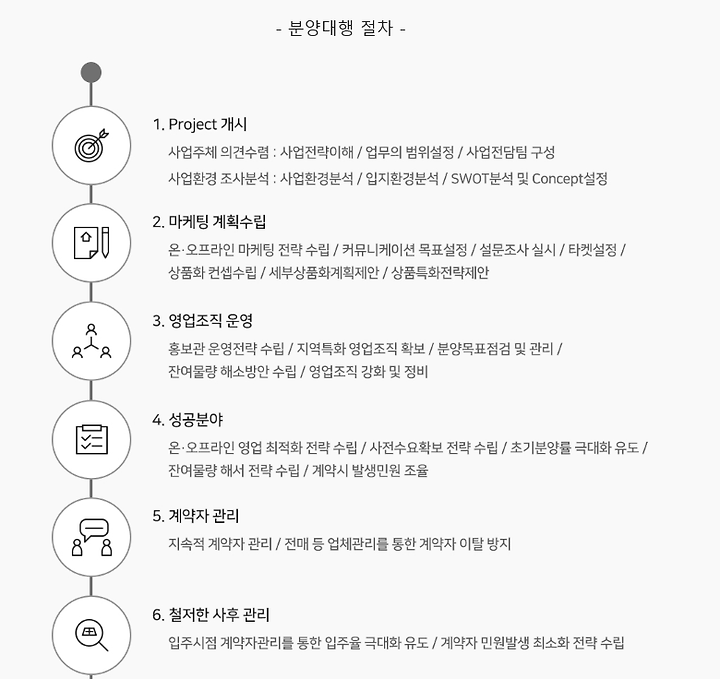 - 분양대행 절차 -

1. Project 개시

사업주체 의견수렴 : 사업전략이해 / 업무의 범위설정 / 사업전담팀 구성

사업환경 조사분석 : 사업환경분석 / 입지환경분석 / SWOT분석 및 Concept설정

2. 마케팅 계획수립

온·오프라인 마케팅 전략 수립 / 커뮤니케이션 목표설정 / 설문조사 실시 / 타켓설정 / 상품화 컨셉수립 / 세부상품화계획제안 / 상품특화전략제안

3. 영업조직 운영

홍보관 운영전략 수립 / 지역특화 영업조직 확보 / 분양목표점검 및 관리 / 잔여물량 해소방안 수립 / 영업조직 강화 및 정비

4. 성공분야

온·오프라인 영업 최적화 전략 수립 / 사전수요확보 전략 수립 / 초기분양률 극대화 유도 / 잔여물량 해서 전략 수립 / 계약시 발생민원 조율

5. 계약자 관리

지속적 계약자 관리 / 전매 등 업체관리를 통한 계약자 이탈 방지

6. 철저한 사후 관리

입주시점 계약자관리를 통한 입주율 극대화 유도 / 계약자 민원발생 최소화 전략 수립